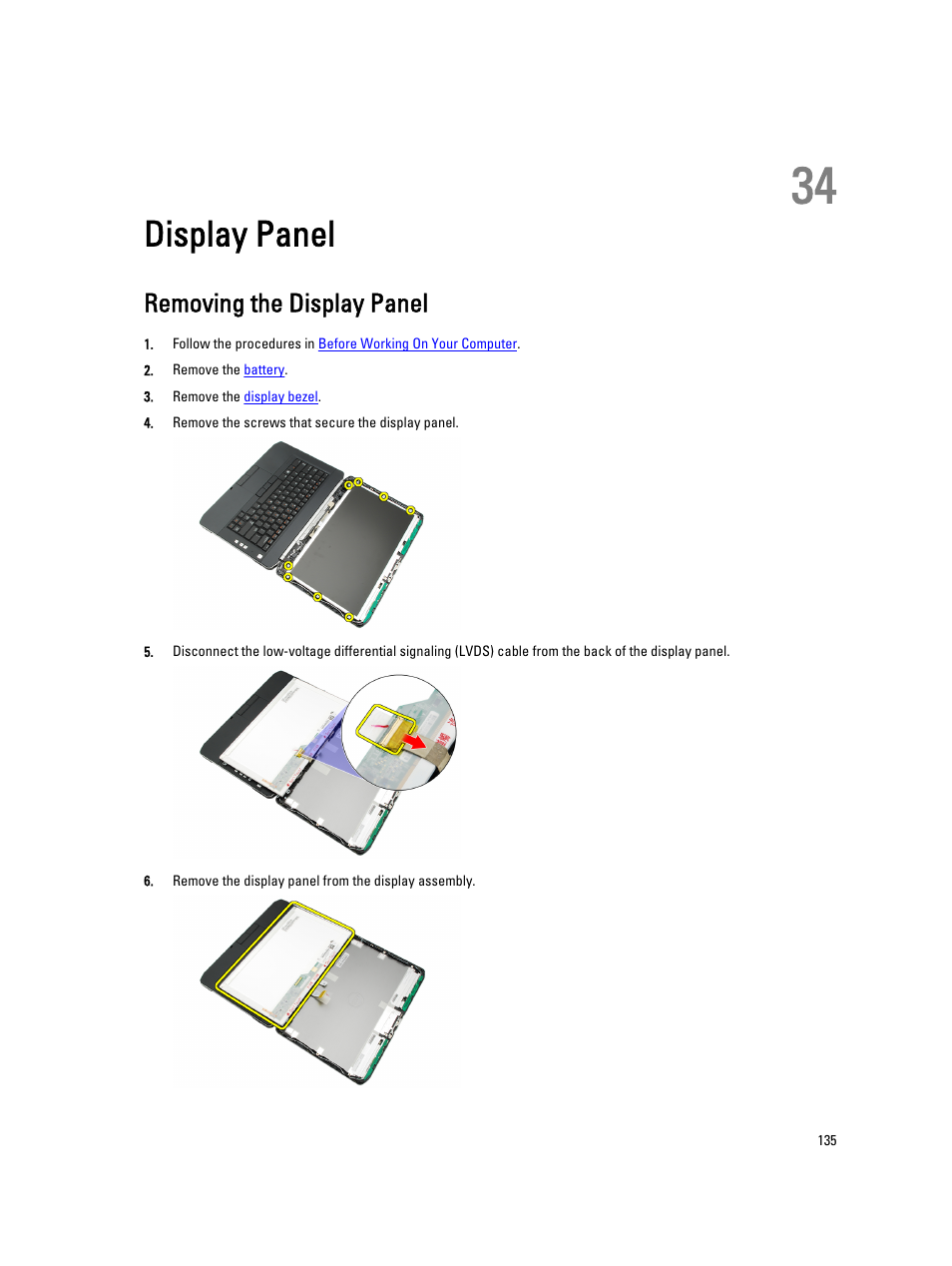 34

Display Panel

Removing the Display Panel

1. Follow the procedures in Before Working On Your Computer.

2. Remove the battery.

3. Remove the display bezel.

4. Remove the screws that secure the display panel.

5. Disconnect the low-voltage differential signaling (LVDS) cable from the back of the display panel.

6. Remove the display panel from the display assembly.

135